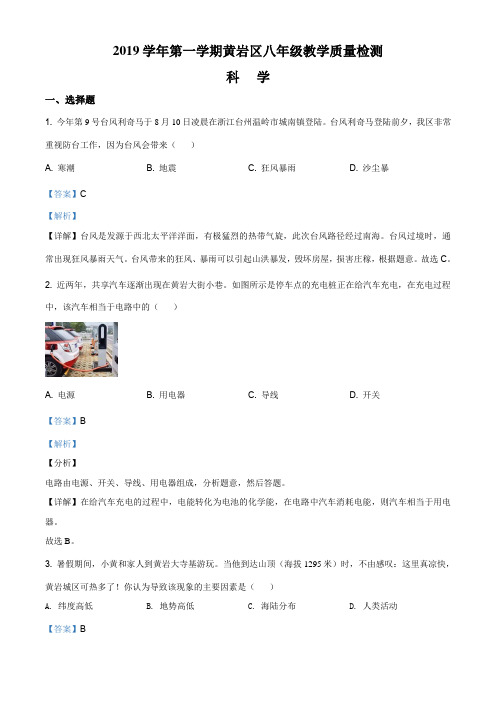 2019 学年第一学期黄岩区八年级教学质量检测

科　学

一、选择题

1. 今年第 9 号台风利奇马于 8 月 10 日凌晨在浙江台州温岭市城南镇登陆。台风利奇马登陆前夕，我区非常重视防台工作，因为台风会带来（　）

A. 寒潮　　B. 地震　　C. 狂风暴雨　　D. 沙尘暴

【答案】C

【解析】

【详解】台风是发源于西北太平洋洋面，有极猛烈的热带气旋，此次台风路径经过南海。台风过境时，通常出现狂风暴雨天气。台风带来的狂风、暴雨可以引起山洪暴发，毁坏房屋，损害庄稼，根据题意。故选 C。

2. 近两年，共享汽车逐渐出现在黄岩大街小巷。如图所示是停车点的充电桩正在给汽车充电，在充电过程中，该汽车相当于电路中的（　）

A. 电源　　B. 用电器　　C. 导线　　D. 开关

【答案】B

【解析】

【分析】

电路由电源、开关、导线、用电器组成，分析题意，然后答题。

【详解】在给汽车充电的过程中，电能转化为电池的化学能，在电路中汽车消耗电能，则汽车相当于用电器。

故选 B。

3. 暑假期间，小黄和家人到黄岩大寺基游玩。当他到达山顶（海拔 1295 米）时，不由感叹：这里真凉快，黄岩城区可热多了！你认为导致该现象的主要因素是（　）

A. 纬度高低　　B. 地势高低　　C. 海陆分布　　D. 人类活动

【答案】B